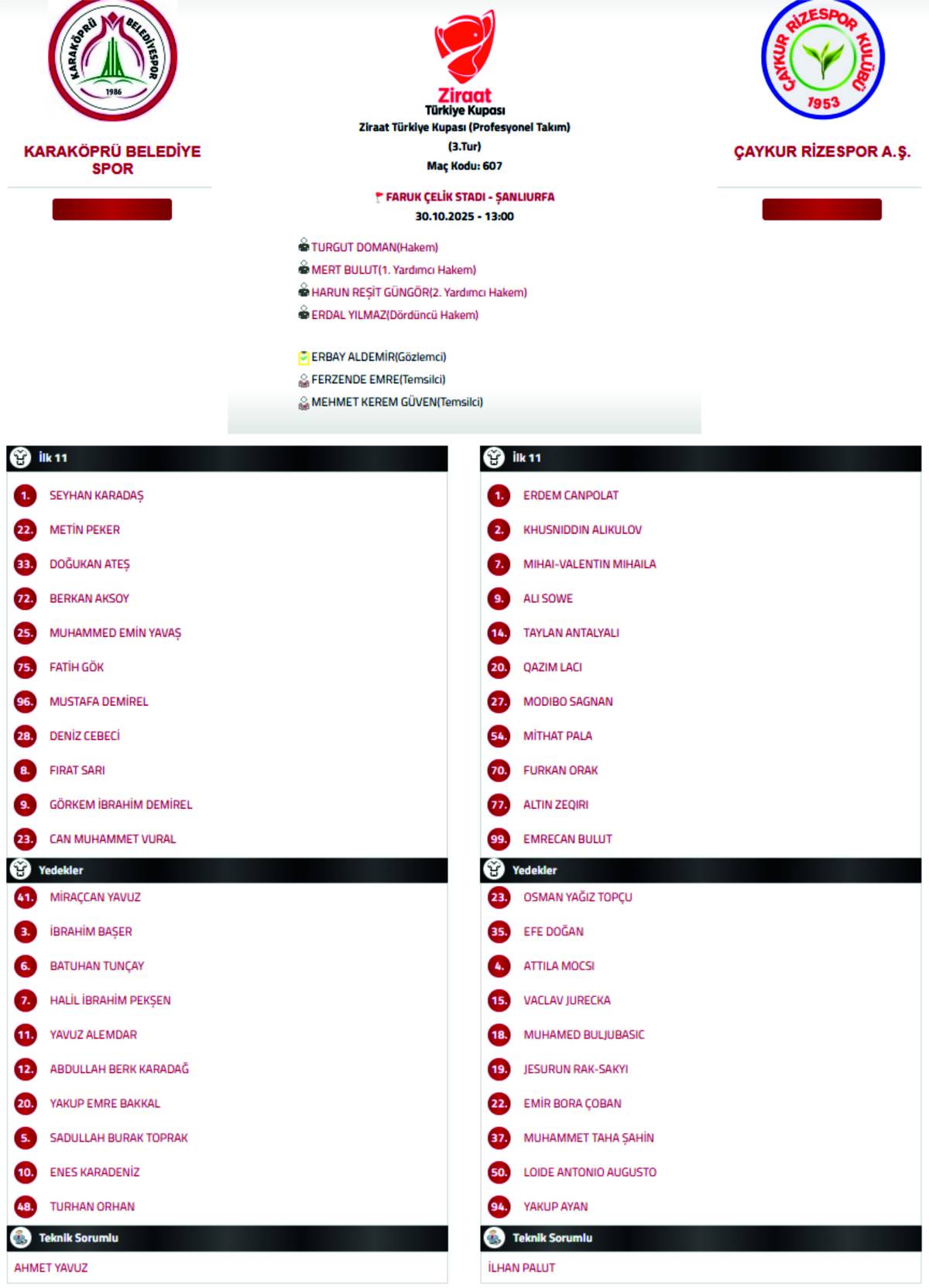 KARAKÖPRÜ BELEDİYESPOR
1986

KARAKÖPRÜ BELEDİYE SPOR

Ziraat
Türkiye Kupası
Ziraat Türkiye Kupası (Profesyonel Takım)
(3.Tur)
Maç Kodu: 607

FARUK ÇELİK STADI - ŞANLIURFA
30.10.2025 - 13:00

TURGUT DOMAN(Hakem)
MERT BULUT(1. Yardımcı Hakem)
HARUN REŞİT GÜNGÖR(2. Yardımcı Hakem)
ERDAL YILMAZ(Dördüncü Hakem)

ERBAY ALDEMİR(Gözlemci)
FERZENDE EMRE(Temsilci)
MEHMET KEREM GÜVEN(Temsilci)

ÇAYKUR RİZESPOR KULÜBÜ
1953

ÇAYKUR RİZESPOR A.Ş.

İlk 11
1. SEYHAN KARADAŞ
22. METİN PEKER
33. DOĞUKAN ATEŞ
72. BERKAN AKSOY
25. MUHAMMED EMİN YAVAŞ
75. FATİH GÖK
96. MUSTAFA DEMİREL
28. DENİZ CEBECİ
8. FIRAT SARI
9. GÖRKEM İBRAHİM DEMİREL
23. CAN MUHAMMET VURAL

Yedekler
41. MİRAÇCAN YAVUZ
3. İBRAHİM BAŞER
6. BATUHAN TUNÇAY
7. HALİL İBRAHİM PEKŞEN
11. YAVUZ ALEMDAR
12. ABDULLAH BERK KARADAĞ
20. YAKUP EMRE BAKKAL
5. SADULLAH BURAK TOPRAK
10. ENES KARADENİZ
48. TURHAN ORHAN

Teknik Sorumlu
AHMET YAVUZ

İlk 11
1. ERDEM CANPOLAT
2. KHUSNIDDIN ALIKULOV
7. MIHAI-VALENTIN MIHAILA
9. ALI SOWE
14. TAYLAN ANTALYALI
20. QAZIM LACI
27. MODIBO SAGNAN
54. MİTHAT PALA
70. FURKAN ORAK
77. ALTIN ZEQIRI
99. EMRECAN BULUT

Yedekler
23. OSMAN YAĞIZ TOPÇU
35. EFE DOĞAN
4. ATTILA MOCSI
15. VACLAV JURECKA
18. MUHAMED BULJUBASIC
19. JESURUN RAK-SAKYI
22. EMİR BORA ÇOBAN
37. MUHAMMET TAHA ŞAHİN
50. LOIDE ANTONIO AUGUSTO
94. YAKUP AYAN

Teknik Sorumlu
İLHAN PALUT